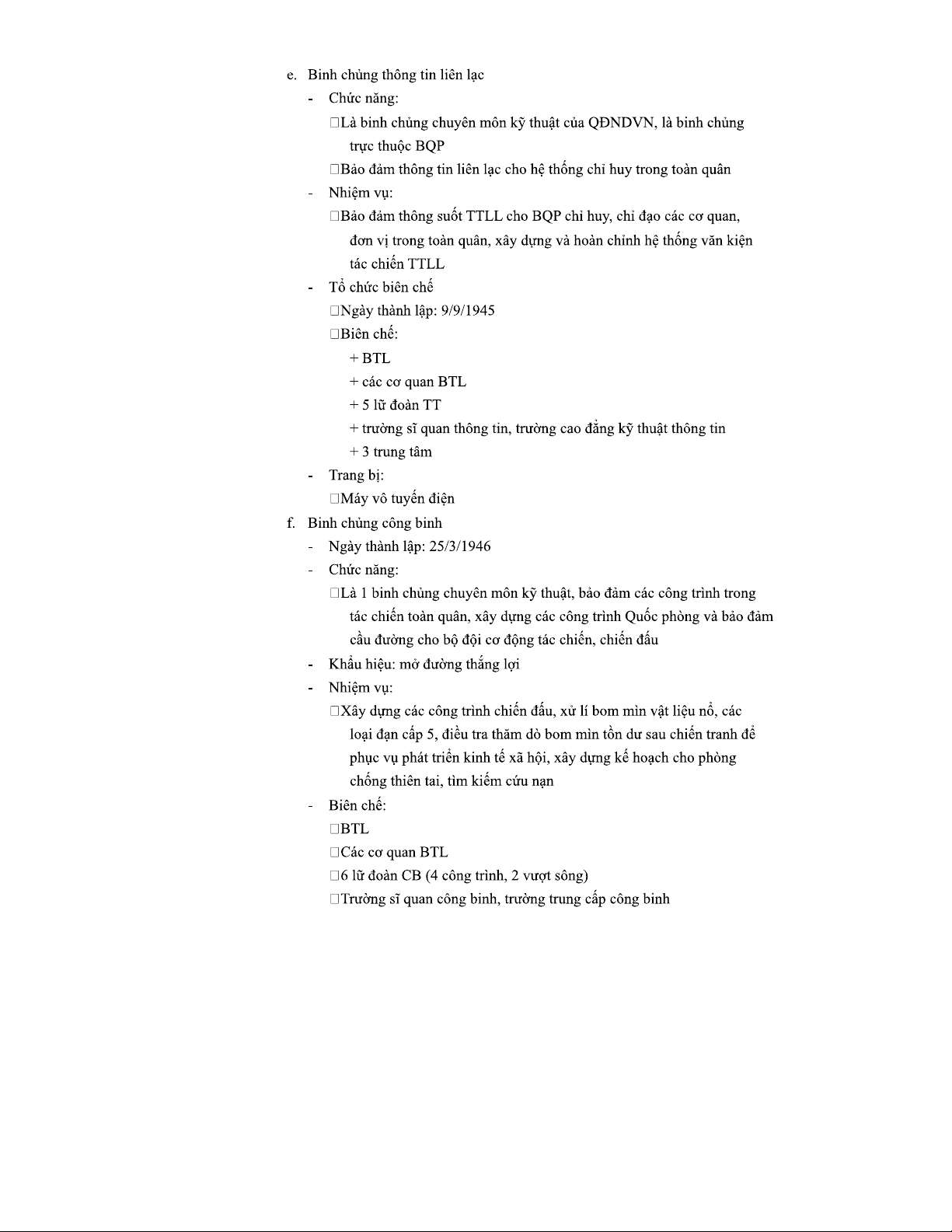 e. Binh chủng thông tin liên lạc

- Chức năng:

□Là binh chủng chuyên môn kỹ thuật của QĐNDVN, là binh chủng trực thuộc BQP

□Bảo đảm thông tin liên lạc cho hệ thống chỉ huy trong toàn quân

- Nhiệm vụ:

□Bảo đảm thông suốt TTLL cho BQP chỉ huy, chỉ đạo các cơ quan, đơn vị trong toàn quân, xây dựng và hoàn chỉnh hệ thống văn kiện tác chiến TTLL

- Tổ chức biên chế

□Ngày thành lập: 9/9/1945

□Biên chế:

+ BTL

+ các cơ quan BTL

+ 5 lữ đoàn TT

+ trường sĩ quan thông tin, trường cao đẳng kỹ thuật thông tin

+ 3 trung tâm

- Trang bị:

□Máy vô tuyến điện

f. Binh chủng công binh

- Ngày thành lập: 25/3/1946

- Chức năng:

□Là 1 binh chủng chuyên môn kỹ thuật, bảo đảm các công trình trong tác chiến toàn quân, xây dựng các công trình Quốc phòng và bảo đảm cầu đường cho bộ đội cơ động tác chiến, chiến đấu

- Khẩu hiệu: mở đường thắng lợi

- Nhiệm vụ:

□Xây dựng các công trình chiến đấu, xử lí bom mìn vật liệu nổ, các loại đạn cấp 5, điều tra thăm dò bom mìn tồn dư sau chiến tranh để phục vụ phát triển kinh tế xã hội, xây dựng kế hoạch cho phòng chống thiên tai, tìm kiếm cứu nạn

- Biên chế:

□BTL

□Các cơ quan BTL

□6 lữ đoàn CB (4 công trình, 2 vượt sông)

□Trường sĩ quan công binh, trường trung cấp công binh